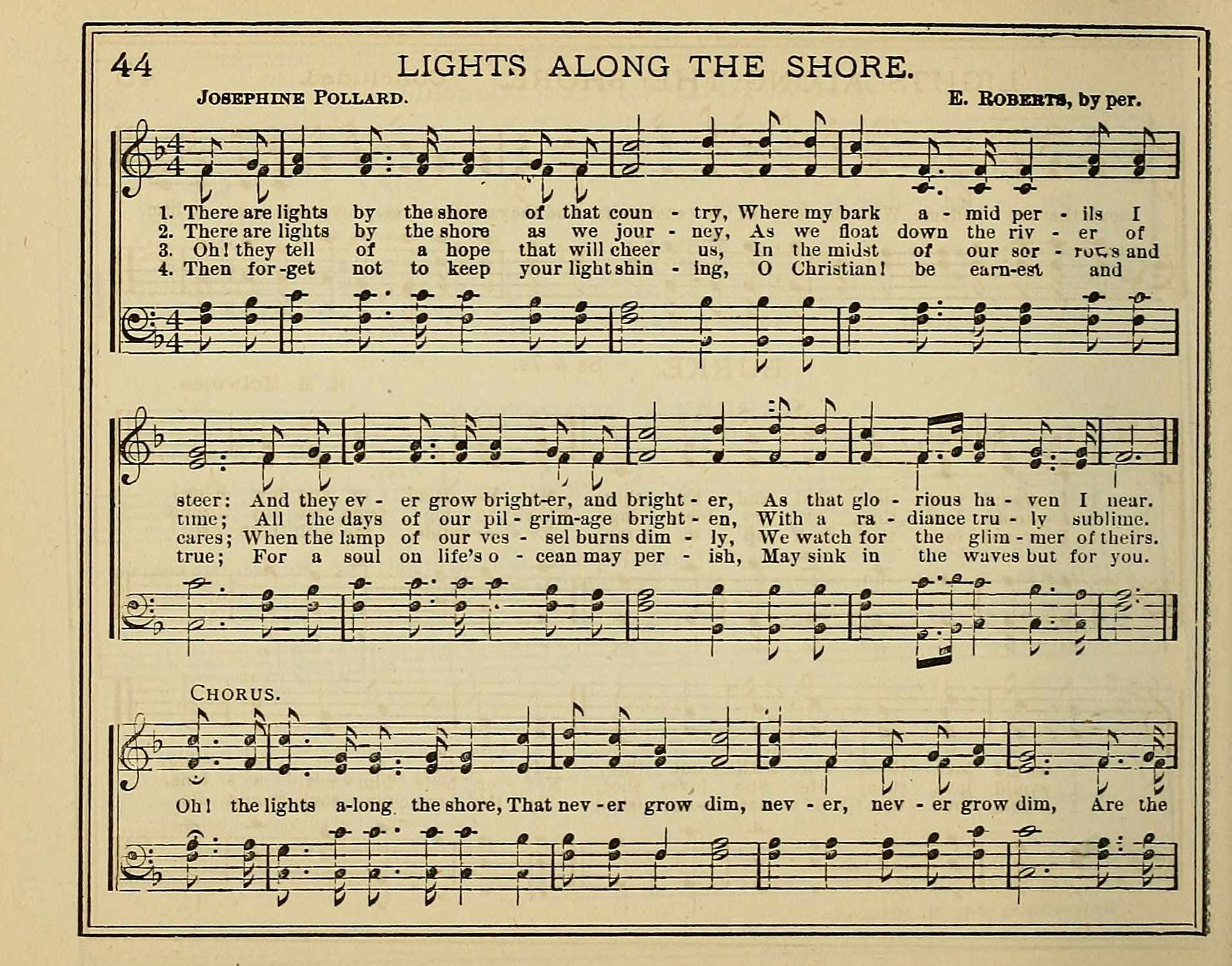 44 LIGHTS ALONG THE SHORE.

JOSEPHINE POLLARD. E. ROBERTS, by per.

1. There are lights by the shore of that coun - try, Where my bark a - mid per - ils I
2. There are lights by the shore as we jour - ney, As we float down the riv - er of
3. Oh! they tell of a hope that will cheer us, In the midst of our sor - rows and
4. Then for-get not to keep your light shin - ing, O Christian! be earn-est and

steer: And they ev - er grow bright-er, and bright - er, As that glo - rious ha - ven I near.
time; All the days of our pil - grim-age bright - en, With a ra - diance tru - ly sublime.
cares; When the lamp of our ves - sel burns dim - ly, We watch for the glim - mer of theirs.
true; For a soul on life's o - cean may per - ish, May sink in the waves but for you.

CHORUS.

Oh! the lights a-long the shore, That nev - er grow dim, nev - er, nev - er grow dim, Are the